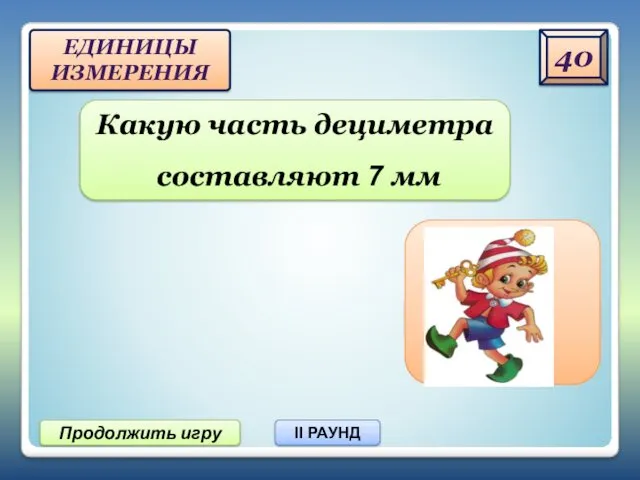 ЕДИНИЦЫ ИЗМЕРЕНИЯ

40

Какую часть дециметра составляют 7 мм

Продолжить игру

II РАУНД